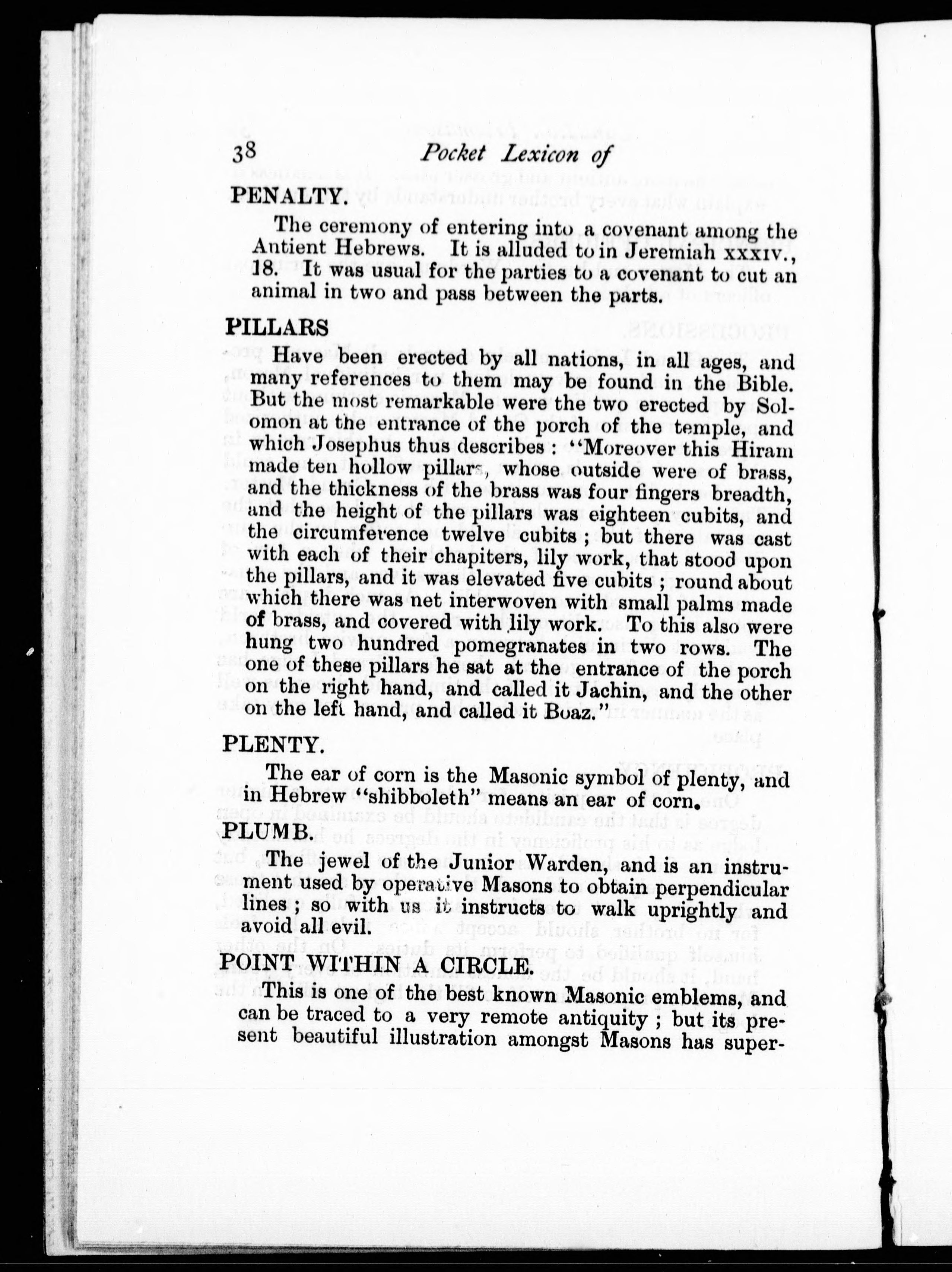 38 Pocket Lexicon of

PENALTY.

The ceremony of entering into a covenant among the Antient Hebrews. It is alluded to in Jeremiah XXXIV., 18. It was usual for the parties to a covenant to cut an animal in two and pass between the parts.

PILLARS

Have been erected by all nations, in all ages, and many references to them may be found in the Bible. But the most remarkable were the two erected by Solomon at the entrance of the porch of the temple, and which Josephus thus describes: "Moreover this Hiram made ten hollow pillars, whose outside were of brass, and the thickness of the brass was four fingers breadth, and the height of the pillars was eighteen cubits, and the circumference twelve cubits; but there was cast with each of their chapiters, lily work, that stood upon the pillars, and it was elevated five cubits; round about which there was net interwoven with small palms made of brass, and covered with lily work. To this also were hung two hundred pomegranates in two rows. The one of these pillars he sat at the entrance of the porch on the right hand, and called it Jachin, and the other on the left hand, and called it Boaz."

PLENTY.

The ear of corn is the Masonic symbol of plenty, and in Hebrew "shibboleth" means an ear of corn.

PLUMB.

The jewel of the Junior Warden, and is an instrument used by operative Masons to obtain perpendicular lines; so with us it instructs to walk uprightly and avoid all evil.

POINT WITHIN A CIRCLE.

This is one of the best known Masonic emblems, and can be traced to a very remote antiquity; but its present beautiful illustration amongst Masons has super-